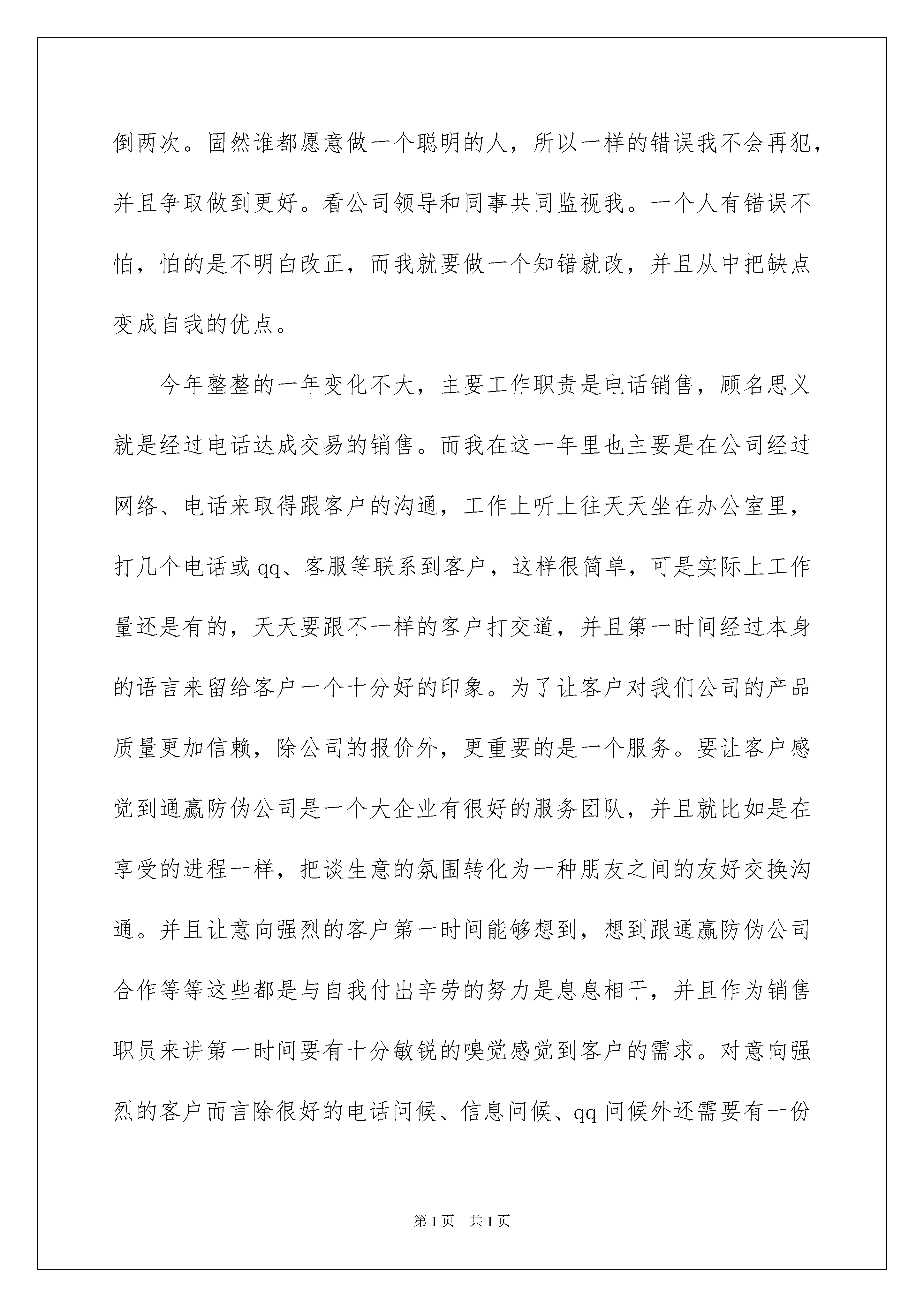 倒两次。固然谁都愿意做一个聪明的人，所以一样的错误我不会再犯，并且争取做到更好。看公司领导和同事共同监视我。一个人有错误不怕，怕的是不明白改正，而我就要做一个知错就改，并且从中把缺点变成自我的优点。

今年整整的一年变化不大，主要工作职责是电话销售，顾名思义就是经过电话达成交易的销售。而我在这一年里也主要是在公司经过网络、电话来取得跟客户的沟通，工作上听上往天天坐在办公室里，打几个电话或qq、客服等联系到客户，这样很简单，可是实际上工作量还是有的，天天要跟不一样的客户打交道，并且第一时间经过本身的语言来留给客户一个十分好的印象。为了让客户对我们公司的产品质量更加信赖，除公司的报价外，更重要的是一个服务。要让客户感觉到通赢防伪公司是一个大企业有很好的服务团队，并且就比如是在享受的进程一样，把谈生意的氛围转化为一种朋友之间的友好交换沟通。并且让意向强烈的客户第一时间能够想到，想到跟通赢防伪公司合作等等这些都是与自我付出辛劳的努力是息息相干，并且作为销售职员来讲第一时间要有十分敏锐的嗅觉感觉到客户的需求。对意向强烈的客户而言除很好的电话问候、信息问候、qq问候外还需要有一份

第1页 共1页